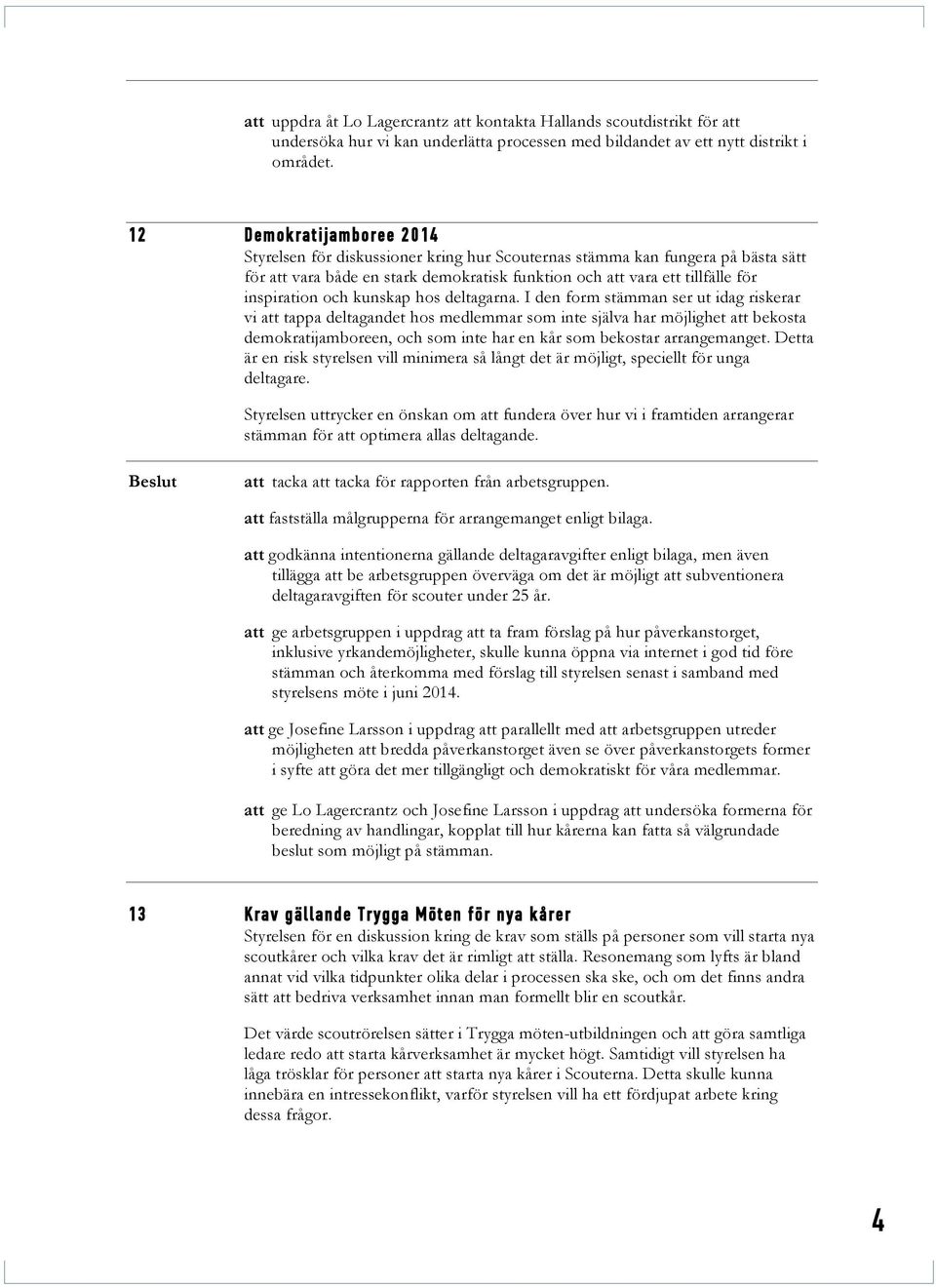 att uppdra åt Lo Lagercrantz att kontakta Hallands scoutdistrikt för att undersöka hur vi kan underlätta processen med bildandet av ett nytt distrikt i området.

12 Demokratijamboree 2014

Styrelsen för diskussioner kring hur Scouternas stämma kan fungera på bästa sätt för att vara både en stark demokratisk funktion och att vara ett tillfälle för inspiration och kunskap hos deltagarna. I den form stämman ser ut idag riskerar vi att tappa deltagandet hos medlemmar som inte själva har möjlighet att bekosta demokratijamboreen, och som inte har en kår som bekostar arrangemanget. Detta är en risk styrelsen vill minimera så långt det är möjligt, speciellt för unga deltagare.

Styrelsen uttrycker en önskan om att fundera över hur vi i framtiden arrangerar stämman för att optimera allas deltagande.

Beslut

att tacka att tacka för rapporten från arbetsgruppen.

att fastställa målgrupperna för arrangemanget enligt bilaga.

att godkänna intentionerna gällande deltagaravgifter enligt bilaga, men även tillägga att be arbetsgruppen överväga om det är möjligt att subventionera deltagaravgiften för scouter under 25 år.

att ge arbetsgruppen i uppdrag att ta fram förslag på hur påverkanstorget, inklusive yrkandemöjligheter, skulle kunna öppna via internet i god tid före stämman och återkomma med förslag till styrelsen senast i samband med styrelsens möte i juni 2014.

att ge Josefine Larsson i uppdrag att parallellt med att arbetsgruppen utreder möjligheten att bredda påverkanstorget även se över påverkanstorgets former i syfte att göra det mer tillgängligt och demokratiskt för våra medlemmar.

att ge Lo Lagercrantz och Josefine Larsson i uppdrag att undersöka formerna för beredning av handlingar, kopplat till hur kårerna kan fatta så välgrundade beslut som möjligt på stämman.

13 Krav gällande Trygga Möten för nya kårer

Styrelsen för en diskussion kring de krav som ställs på personer som vill starta nya scoutkårer och vilka krav det är rimligt att ställa. Resonemang som lyfts är bland annat vid vilka tidpunkter olika delar i processen ska ske, och om det finns andra sätt att bedriva verksamhet innan man formellt blir en scoutkår.

Det värde scoutrörelsen sätter i Trygga möten-utbildningen och att göra samtliga ledare redo att starta kårverksamhet är mycket högt. Samtidigt vill styrelsen ha låga trösklar för personer att starta nya kårer i Scouterna. Detta skulle kunna innebära en intressekonflikt, varför styrelsen vill ha ett fördjupat arbete kring dessa frågor.

4